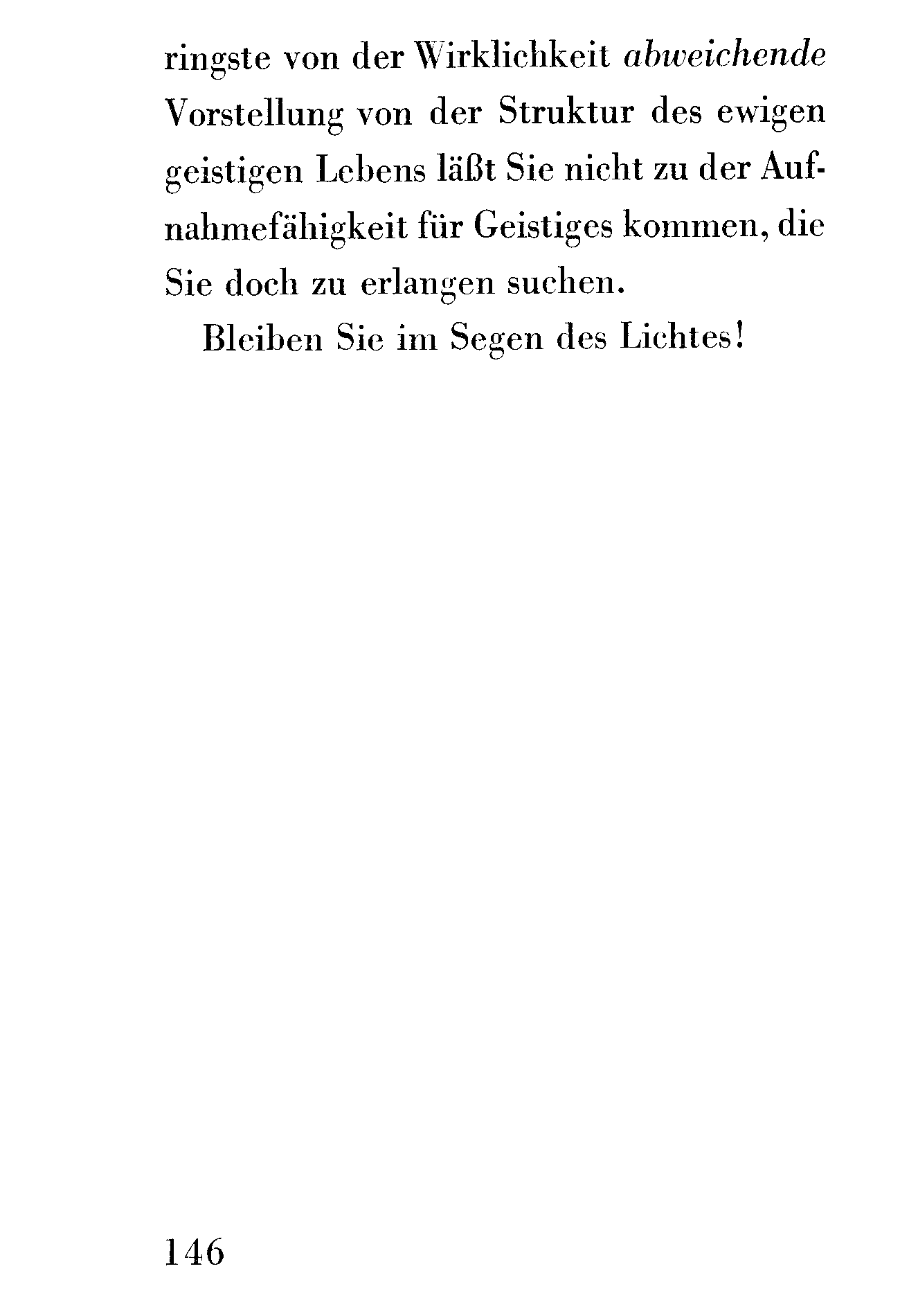 ringste von der Wirklichkeit abweichende Vorstellung von der Struktur des ewigen geistigen Lebens läßt Sie nicht zu der Aufnahmefähigkeit für Geistiges kommen, die Sie doch zu erlangen suchen.

Bleiben Sie im Segen des Lichtes!

146